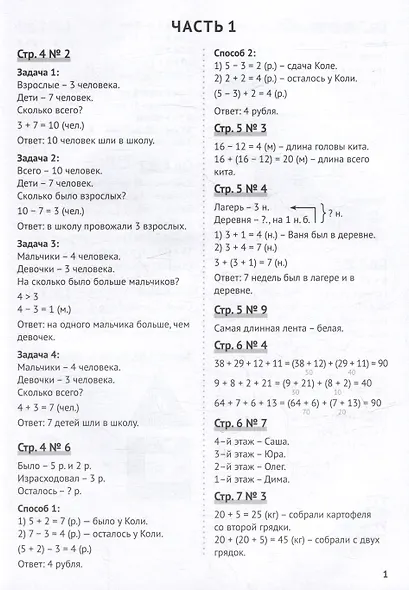 ЧАСТЬ 1

Стр. 4 № 2

Задача 1:
Взрослые – 3 человека.
Дети – 7 человек.
Сколько всего?
$3 + 7 = 10$ (чел.)
Ответ: 10 человек шли в школу.

Задача 2:
Всего – 10 человек.
Дети – 7 человек.
Сколько было взрослых?
$10 - 7 = 3$ (чел.)
Ответ: в школу провожали 3 взрослых.

Задача 3:
Мальчики – 4 человека.
Девочки – 3 человека.
На сколько было больше мальчиков?
$4 > 3$
$4 - 3 = 1$ (м.)
Ответ: на одного мальчика больше, чем девочек.

Задача 4:
Мальчики – 4 человека.
Девочки – 3 человека.
Сколько всего?
$4 + 3 = 7$ (чел.)
Ответ: 7 детей шли в школу.

Стр. 4 № 6

Было – 5 р. и 2 р.
Израсходовал – 3 р.
Осталось – ? р.

Способ 1:
1) $5 + 2 = 7$ (р.) — было у Коли.
2) $7 - 3 = 4$ (р.) — осталось у Коли.
$(5 + 2) - 3 = 4$ (р.)
Ответ: 4 рубля.

Способ 2:
1) $5 - 3 = 2$ (р.) – сдача Коле.
2) $2 + 2 = 4$ (р.) – осталось у Коли.
$(5 - 3) + 2 = 4$ (р.)
Ответ: 4 рубля.

Стр. 5 № 3

$16 - 12 = 4$ (м) – длина головы кита.
$16 + (16 - 12) = 20$ (м) – длина всего кита.

Стр. 5 № 4

Лагерь – 3 н.
Деревня – ?., на 1 н. б.
? н.
1) $3 + 1 = 4$ (н.) – Ваня был в деревне.
2) $3 + 4 = 7$ (н.)
$3 + (3 + 1) = 7$ (н.)
Ответ: 7 недель был в лагере и в деревне.

Стр. 5 № 9

Самая длинная лента – белая.

Стр. 6 № 4

$38 + 29 + 12 + 11 = (38 + 12) + (29 + 11) = 90$
50 40
$9 + 8 + 2 + 21 = (9 + 21) + (8 + 2) = 40$
30 10
$64 + 7 + 6 + 13 = (64 + 6) + (7 + 13) = 90$
70 20

Стр. 6 № 7

4-й этаж – Саша.
3-й этаж – Юра.
2-й этаж – Олег.
1-й этаж – Дима.

Стр. 7 № 3

$20 + 5 = 25$ (кг) – собрали картофеля со второй грядки.
$20 + (20 + 5) = 45$ (кг) – собрали с двух грядок.

1